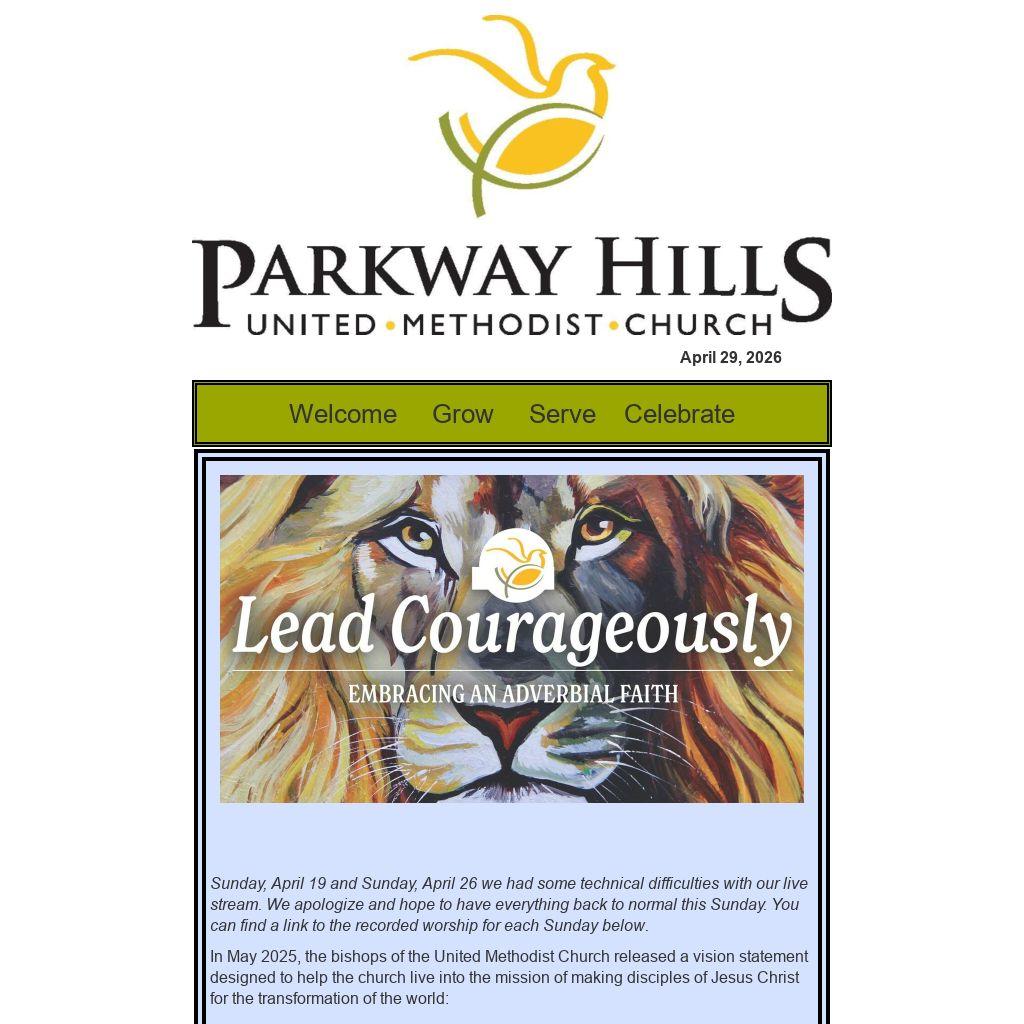 PARKWAY HILLS
UNITED • METHODIST • CHURCH

April 29, 2026

Welcome Grow Serve Celebrate

Lead Courageously

EMBRACING AN ADVERBIAL FAITH

Sunday, April 19 and Sunday, April 26 we had some technical difficulties with our live stream. We apologize and hope to have everything back to normal this Sunday. You can find a link to the recorded worship for each Sunday below.

In May 2025, the bishops of the United Methodist Church released a vision statement designed to help the church live into the mission of making disciples of Jesus Christ for the transformation of the world: